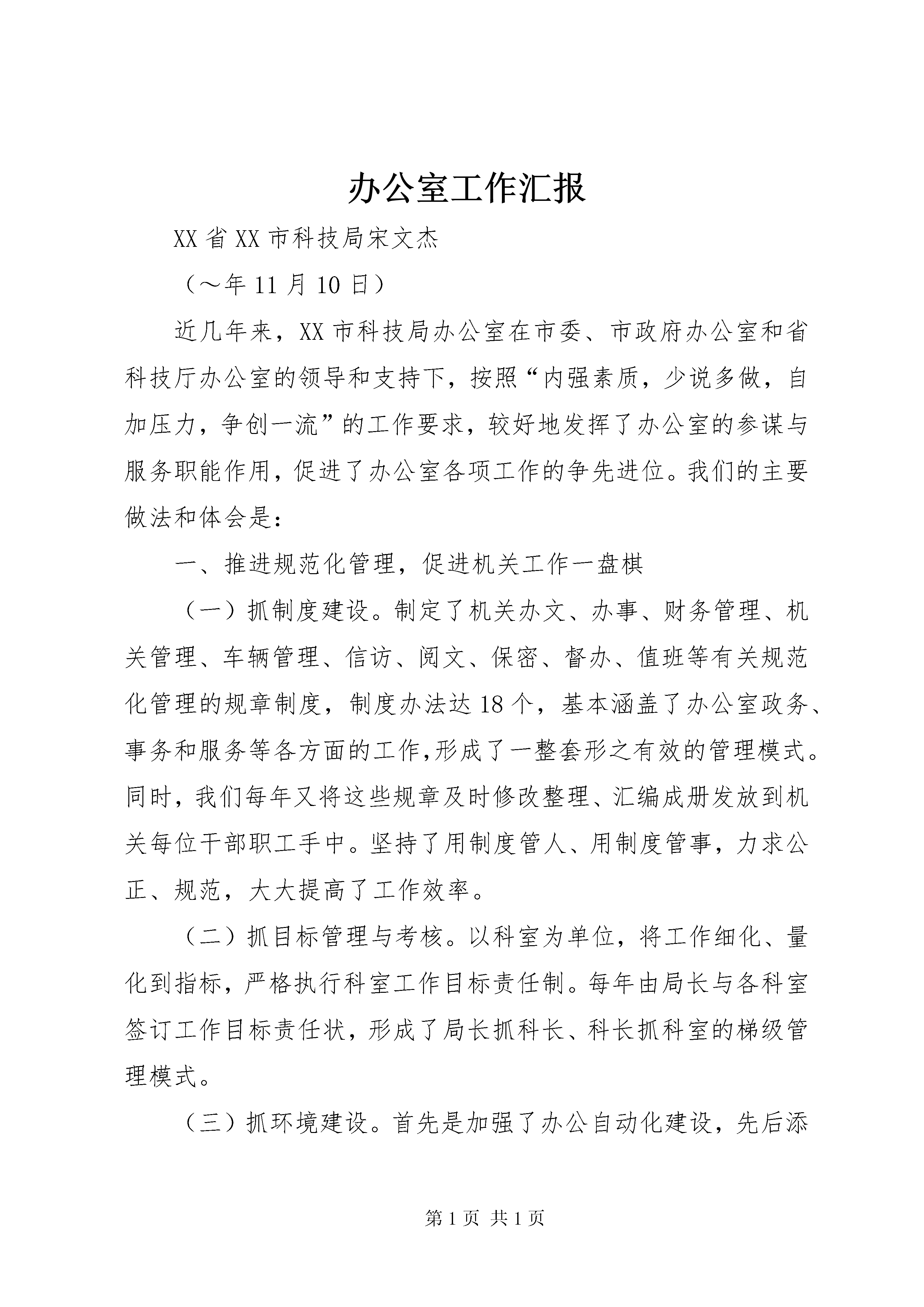 办公室工作汇报

XX省XX市科技局宋文杰

（～年11月10日）

近几年来，XX市科技局办公室在市委、市政府办公室和省科技厅办公室的领导和支持下，按照“内强素质，少说多做，自加压力，争创一流”的工作要求，较好地发挥了办公室的参谋与服务职能作用，促进了办公室各项工作的争先进位。我们的主要做法和体会是：

一、推进规范化管理，促进机关工作一盘棋

（一）抓制度建设。制定了机关办文、办事、财务管理、机关管理、车辆管理、信访、阅文、保密、督办、值班等有关规范化管理的规章制度，制度办法达18个，基本涵盖了办公室政务、事务和服务等各方面的工作,形成了一整套形之有效的管理模式。同时，我们每年又将这些规章及时修改整理、汇编成册发放到机关每位干部职工手中。坚持了用制度管人、用制度管事，力求公正、规范，大大提高了工作效率。

（二）抓目标管理与考核。以科室为单位，将工作细化、量化到指标，严格执行科室工作目标责任制。每年由局长与各科室签订工作目标责任状，形成了局长抓科长、科长抓科室的梯级管理模式。

（三）抓环境建设。首先是加强了办公自动化建设，先后添

第1页 共1页